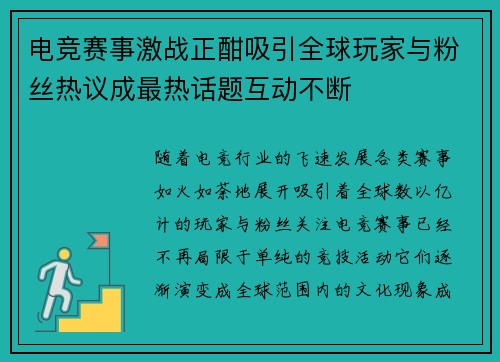 电竞赛事激战正酣吸引全球玩家与粉丝热议成最热话题互动不断

随着电竞行业的飞速发展各类赛事如火如荼地展开吸引着全球数以亿计的玩家与粉丝关注电竞赛事已经不再局限于单纯的竞技活动它们逐渐演变成全球范围内的文化现象成